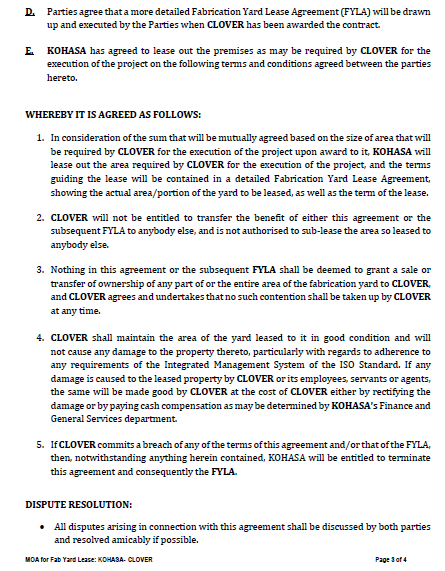 D. Parties agree that a more detailed Fabrication Yard Lease Agreement (FYLA) will be drawn up and executed by the Parties when CLOVER has been awarded the contract.

E. KOHASA has agreed to lease out the premises as may be required by CLOVER for the execution of the project on the following terms and conditions agreed between the parties hereto.

WHEREBY IT IS AGREED AS FOLLOWS:

1. In consideration of the sum that will be mutually agreed based on the size of area that will be required by CLOVER for the execution of the project upon award to it, KOHASA will lease out the area required by CLOVER for the execution of the project, and the terms guiding the lease will be contained in a detailed Fabrication Yard Lease Agreement, showing the actual area/portion of the yard to be leased, as well as the term of the lease.

2. CLOVER will not be entitled to transfer the benefit of either this agreement or the subsequent FYLA to anybody else, and is not authorised to sub-lease the area so leased to anybody else.

3. Nothing in this agreement or the subsequent FYLA shall be deemed to grant a sale or transfer of ownership of any part of or the entire area of the fabrication yard to CLOVER, and CLOVER agrees and undertakes that no such contention shall be taken up by CLOVER at any time.

4. CLOVER shall maintain the area of the yard leased to it in good condition and will not cause any damage to the property thereto, particularly with regards to adherence to any requirements of the Integrated Management System of the ISO Standard. If any damage is caused to the leased property by CLOVER or its employees, servants or agents, the same will be made good by CLOVER at the cost of CLOVER either by rectifying the damage or by paying cash compensation as may be determined by KOHASA's Finance and General Services department.

5. If CLOVER commits a breach of any of the terms of this agreement and/or that of the FYLA, then, notwithstanding anything herein contained, KOHASA will be entitled to terminate this agreement and consequently the FYLA.

DISPUTE RESOLUTION:

• All disputes arising in connection with this agreement shall be discussed by both parties and resolved amicably if possible.

MOA for Fab Yard Lease: KOHASA- CLOVER

Page 3 of 4